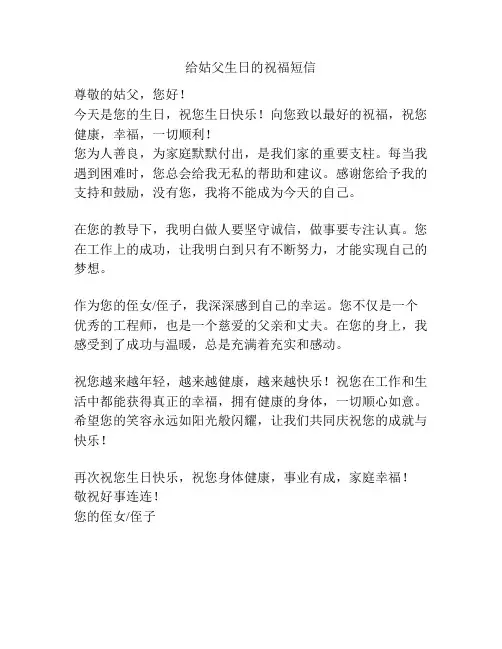 给姑父生日的祝福短信

尊敬的姑父，您好！
今天是您的生日，祝您生日快乐！向您致以最好的祝福，祝您健康，幸福，一切顺利！
您为人善良，为家庭默默付出，是我们家的重要支柱。每当我遇到困难时，您总会给我无私的帮助和建议。感谢您给予我的支持和鼓励，没有您，我将不能成为今天的自己。

在您的教导下，我明白做人要坚守诚信，做事要专注认真。您在工作上的成功，让我明白到只有不断努力，才能实现自己的梦想。

作为您的侄女/侄子，我深深感到自己的幸运。您不仅是一个优秀的工程师，也是一个慈爱的父亲和丈夫。在您的身上，我感受到了成功与温暖，总是充满着充实和感动。

祝您越来越年轻，越来越健康，越来越快乐！祝您在工作和生活中都能获得真正的幸福，拥有健康的身体，一切顺心如意。希望您的笑容永远如阳光般闪耀，让我们共同庆祝您的成就与快乐！

再次祝您生日快乐，祝您身体健康，事业有成，家庭幸福！
敬祝好事连连！
您的侄女/侄子